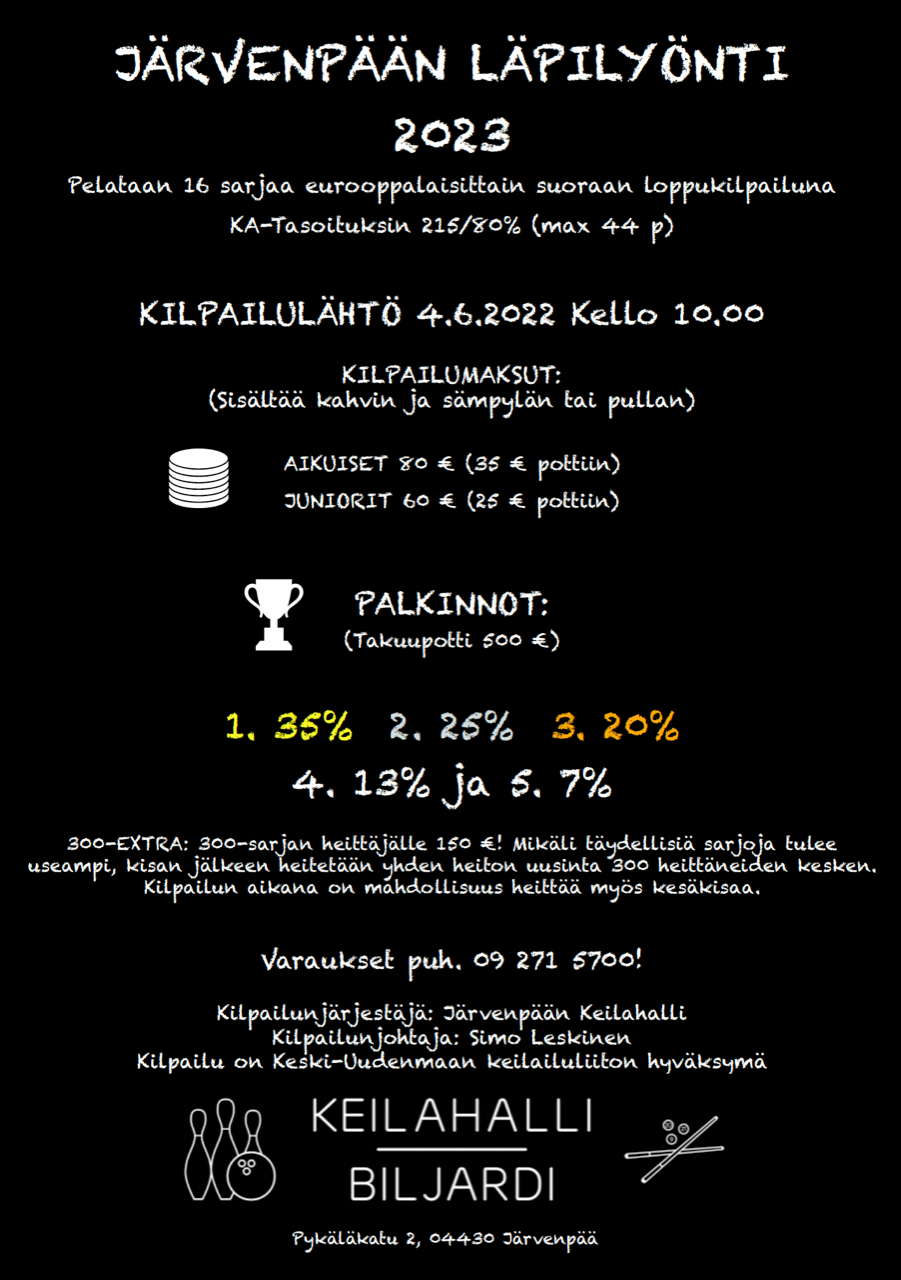 JÄRVENPÄÄN LÄPILYÖNTI
2023

Pelataan 16 sarjaa eurooppalaisittain suoraan loppukilpailuna
KA-Tasoituksin 215/80% (max 44 p)

KILPAILULÄHTÖ 4.6.2022 Kello 10.00

KILPAILUMAKSUT:
(Sisältää kahvin ja sämpylän tai pullan)

AIKUISET 80 € (35 € pottiin)
JUNIORIT 60 € (25 € pottiin)

PALKINNOT:
(Takuupotti 500 €)

1. 35% 2. 25% 3. 20%
4. 13% ja 5. 7%

300-EXTRA: 300-sarjan heittäjälle 150 €! Mikäli täydellisiä sarjoja tulee useampi, kisan jälkeen heitetään yhden heiton uusinta 300 heittäneiden kesken. Kilpailun aikana on mahdollisuus heittää myös kesäkisaa.

Varaukset puh. 09 271 5700!

Kilpailunjärjestäjä: Järvenpään Keilahalli
Kilpailunjohtaja: Simo Leskinen
Kilpailu on Keski-Uudenmaan keilailuliiton hyväksymä

KEILAHALLI
BILJARDI

Pykäläkatu 2, 04430 Järvenpää